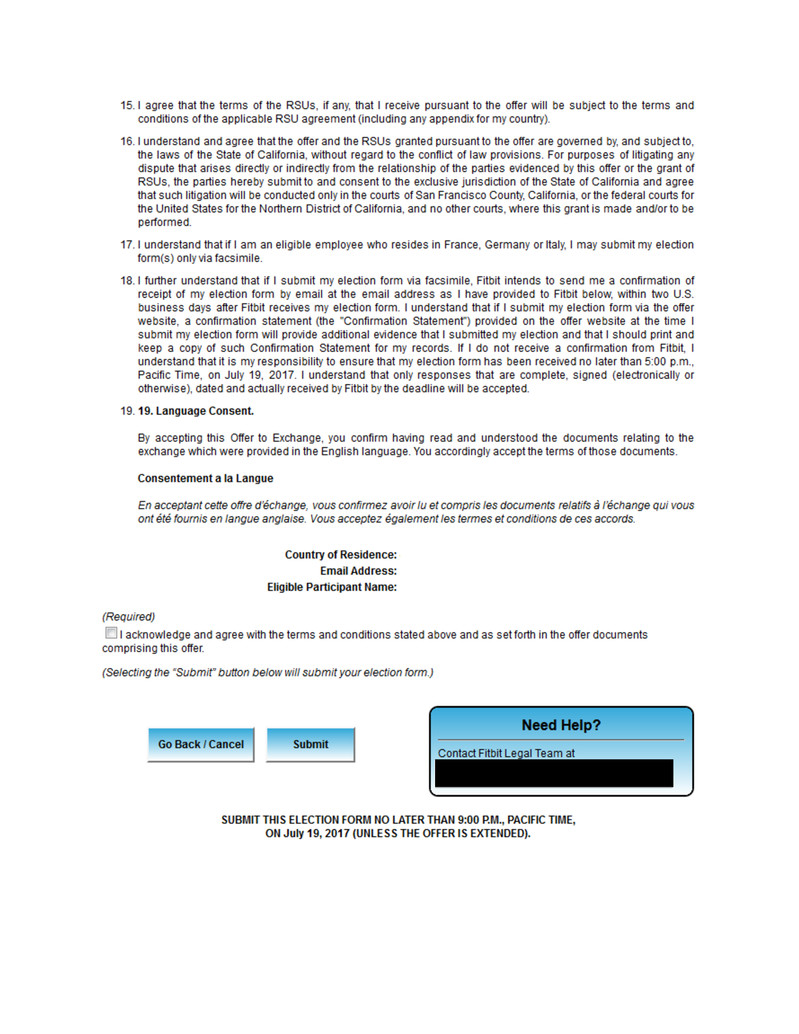 15. I agree that the terms of the RSUs, if any, that I receive pursuant to the offer will be subject to the terms and conditions of the applicable RSU agreement (including any appendix for my country).

16. I understand and agree that the offer and the RSUs granted pursuant to the offer are governed by, and subject to, the laws of the State of California, without regard to the conflict of law provisions. For purposes of litigating any dispute that arises directly or indirectly from the relationship of the parties evidenced by this offer or the grant of RSUs, the parties hereby submit to and consent to the exclusive jurisdiction of the State of California and agree that such litigation will be conducted only in the courts of San Francisco County, California, or the federal courts for the United States for the Northern District of California, and no other courts, where this grant is made and/or to be performed.

17. I understand that if I am an eligible employee who resides in France, Germany or Italy, I may submit my election form(s) only via facsimile.

18. I further understand that if I submit my election form via facsimile, Fitbit intends to send me a confirmation of receipt of my election form by email at the email address as I have provided to Fitbit below, within two U.S. business days after Fitbit receives my election form. I understand that if I submit my election form via the offer website, a confirmation statement (the "Confirmation Statement") provided on the offer website at the time I submit my election form will provide additional evidence that I submitted my election and that I should print and keep a copy of such Confirmation Statement for my records. If I do not receive a confirmation from Fitbit, I understand that it is my responsibility to ensure that my election form has been received no later than 5:00 p.m., Pacific Time, on July 19, 2017. I understand that only responses that are complete, signed (electronically or otherwise), dated and actually received by Fitbit by the deadline will be accepted.

19. 19. Language Consent.

By accepting this Offer to Exchange, you confirm having read and understood the documents relating to the exchange which were provided in the English language. You accordingly accept the terms of those documents.

Consentement a la Langue

En acceptant cette offre d'échange, vous confirmez avoir lu et compris les documents relatifs à l'échange qui vous ont été fournis en langue anglaise. Vous acceptez également les termes et conditions de ces accords.

Country of Residence:
Email Address:
Eligible Participant Name:

(Required)
I acknowledge and agree with the terms and conditions stated above and as set forth in the offer documents comprising this offer.

(Selecting the "Submit" button below will submit your election form.)

Go Back / Cancel

Submit

Need Help?
Contact Fitbit Legal Team at

SUBMIT THIS ELECTION FORM NO LATER THAN 9:00 P.M., PACIFIC TIME, ON July 19, 2017 (UNLESS THE OFFER IS EXTENDED).